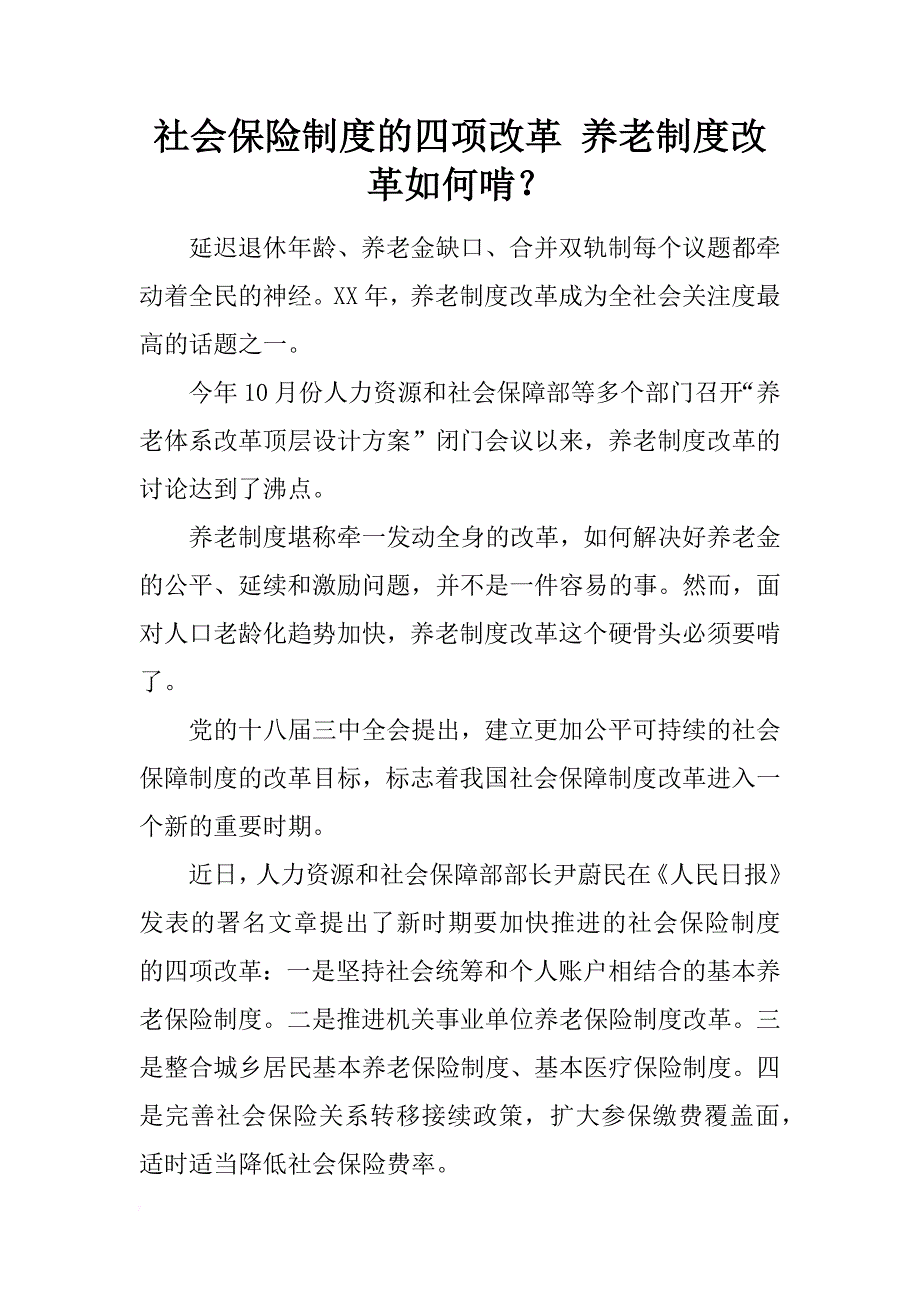 社会保险制度的四项改革 养老制度改革如何啃？

延迟退休年龄、养老金缺口、合并双轨制每个议题都牵动着全民的神经。XX年，养老制度改革成为全社会关注度最高的话题之一。

今年10月份人力资源和社会保障部等多个部门召开“养老体系改革顶层设计方案”闭门会议以来，养老制度改革的讨论达到了沸点。

养老制度堪称牵一发动全身的改革，如何解决好养老金的公平、延续和激励问题，并不是一件容易的事。然而，面对人口老龄化趋势加快，养老制度改革这个硬骨头必须要啃了。

党的十八届三中全会提出，建立更加公平可持续的社会保障制度的改革目标，标志着我国社会保障制度改革进入一个新的重要时期。

近日，人力资源和社会保障部部长尹蔚民在《人民日报》发表的署名文章提出了新时期要加快推进的社会保险制度的四项改革：一是坚持社会统筹和个人账户相结合的基本养老保险制度。二是推进机关事业单位养老保险制度改革。三是整合城乡居民基本养老保险制度、基本医疗保险制度。四是完善社会保险关系转移接续政策，扩大参保缴费覆盖面，适时适当降低社会保险费率。